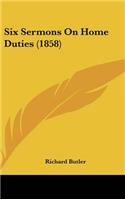 Six Sermons On Home Duties (1858)

Richard Butler